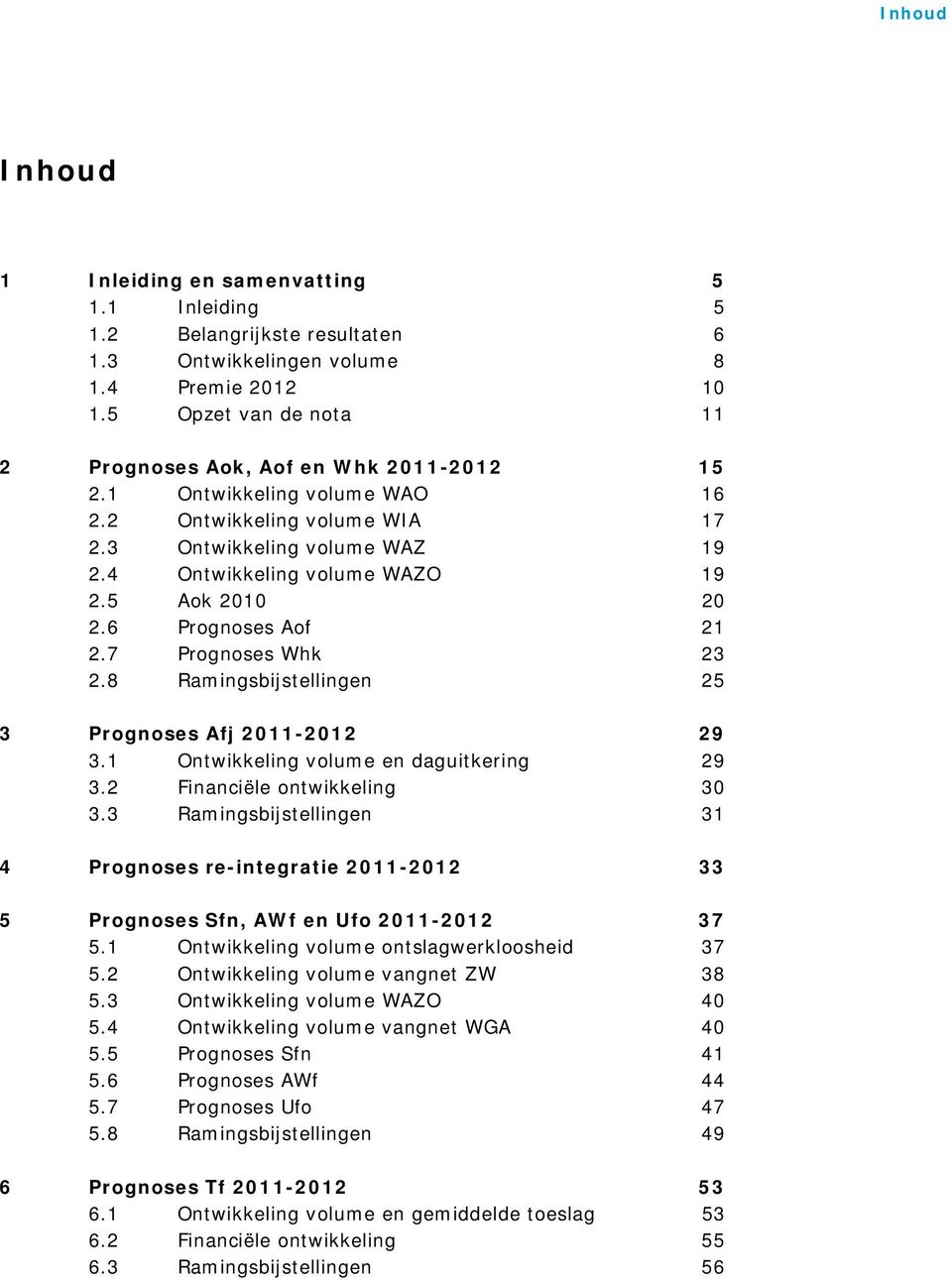 Inhoud

Inhoud

1 Inleiding en samenvatting 5
1.1 Inleiding 5
1.2 Belangrijkste resultaten 6
1.3 Ontwikkelingen volume 8
1.4 Premie 2012 10
1.5 Opzet van de nota 11

2 Prognoses Aok, Aof en Whk 2011-2012 15
2.1 Ontwikkeling volume WAO 16
2.2 Ontwikkeling volume WIA 17
2.3 Ontwikkeling volume WAZ 19
2.4 Ontwikkeling volume WAZO 19
2.5 Aok 2010 20
2.6 Prognoses Aof 21
2.7 Prognoses Whk 23
2.8 Ramingsbijstellingen 25

3 Prognoses Afj 2011-2012 29
3.1 Ontwikkeling volume en daguitkering 29
3.2 Financiële ontwikkeling 30
3.3 Ramingsbijstellingen 31

4 Prognoses re-integratie 2011-2012 33

5 Prognoses Sfn, AWf en Ufo 2011-2012 37
5.1 Ontwikkeling volume ontslagwerkloosheid 37
5.2 Ontwikkeling volume vangnet ZW 38
5.3 Ontwikkeling volume WAZO 40
5.4 Ontwikkeling volume vangnet WGA 40
5.5 Prognoses Sfn 41
5.6 Prognoses AWf 44
5.7 Prognoses Ufo 47
5.8 Ramingsbijstellingen 49

6 Prognoses Tf 2011-2012 53
6.1 Ontwikkeling volume en gemiddelde toeslag 53
6.2 Financiële ontwikkeling 55
6.3 Ramingsbijstellingen 56